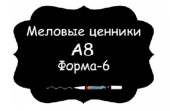 Меловые ценники
А8
Форма-6